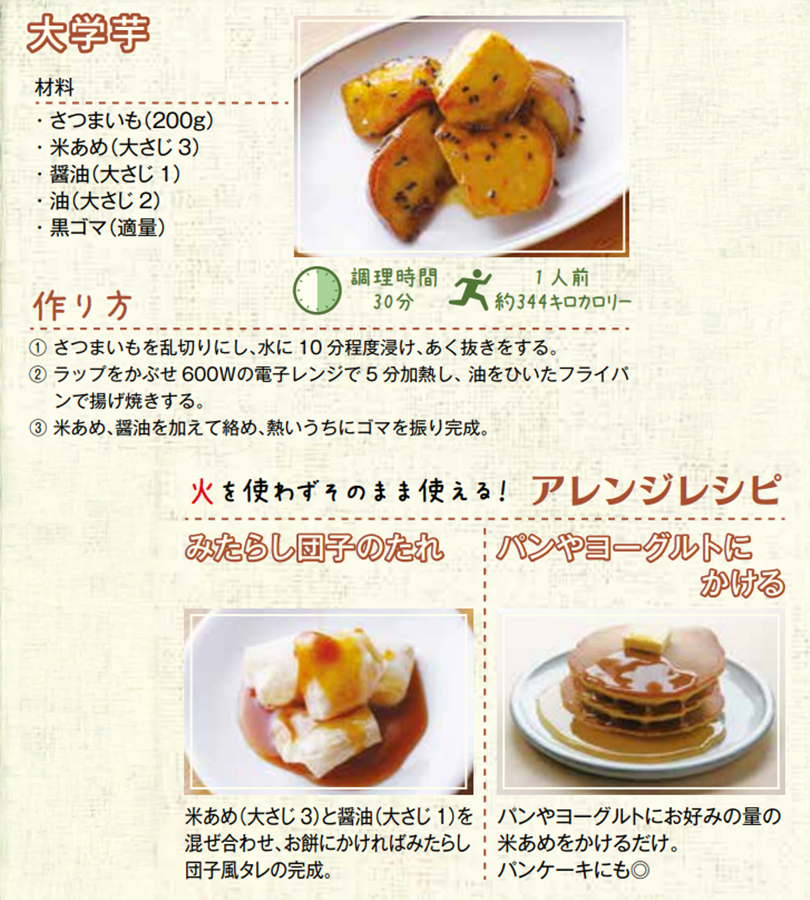 大学芋

材料

・さつまいも(200g)
・米あめ(大さじ3)
・醤油(大さじ1)
・油(大さじ2)
・黒ゴマ(適量)

調理時間
30分

1人前
約344キロカロリー

作り方

① さつまいもを乱切りにし、水に10分程度浸け、あく抜きをする。
② ラップをかぶせ600Wの電子レンジで5分加熱し、油をひいたフライパンで揚げ焼きする。
③ 米あめ、醤油を加えて絡め、熱いうちにゴマを振り完成。

火を使わずそのまま使える! アレンジレシピ

みたらし団子のたれ

米あめ(大さじ3)と醤油(大さじ1)を混ぜ合わせ、お餅にかければみたらし団子風タレの完成。

パンやヨーグルトにかける

パンやヨーグルトにお好みの量の米あめをかけるだけ。
パンケーキにも◎